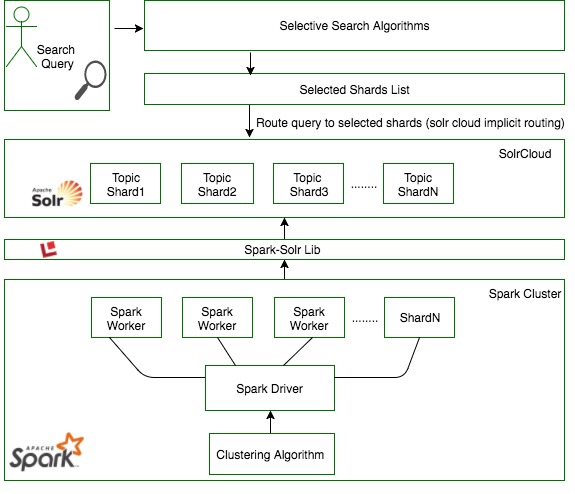 Search Query

Selective Search Algorithms

Selected Shards List

Route query to selected shards (solr cloud implicit routing)

SolrCloud

Apache Solr

Topic Shard1

Topic Shard2

Topic Shard3

........

Topic ShardN

Spark-Solr Lib

Spark Cluster

Spark Worker

Spark Worker

Spark Worker

........

ShardN

Spark Driver

Clustering Algorithm

APACHE Spark